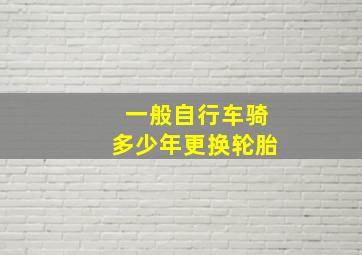 一般自行车骑
多少年更换轮胎